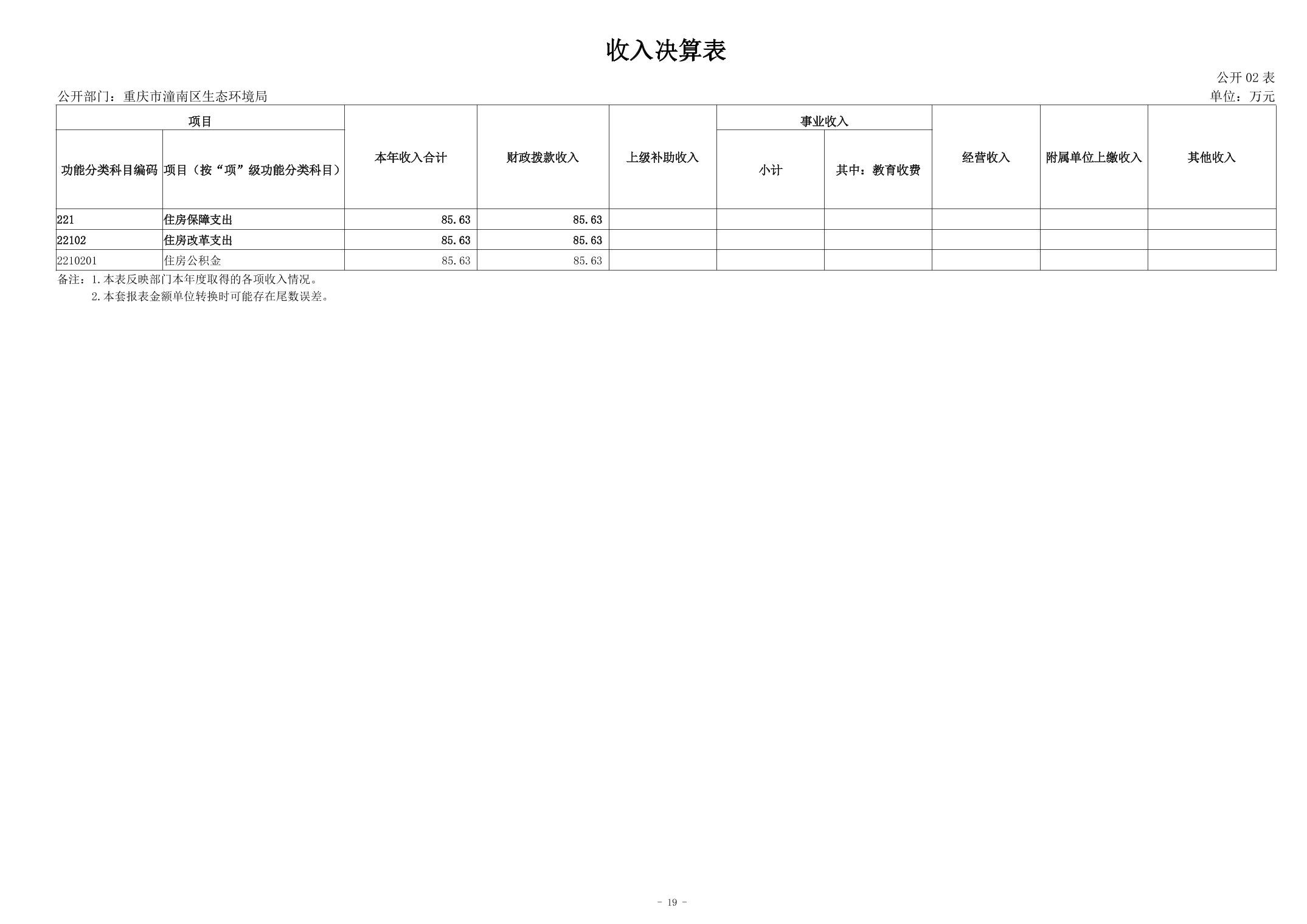 收入决算表

公开 02 表

公开部门：重庆市潼南区生态环境局

单位：万元

| 项目 | | 本年收入合计 | 财政拨款收入 | 上级补助收入 | 事业收入 | | 经营收入 | 附属单位上缴收入 | 其他收入 |
|---|---|---|---|---|---|---|---|---|---|
| 功能分类科目编码 | 项目（按“项”级功能分类科目） | | | | 小计 | 其中：教育收费 | | | |
| 221 | 住房保障支出 | 85.63 | 85.63 | | | | | | |
| 22102 | 住房改革支出 | 85.63 | 85.63 | | | | | | |
| 2210201 | 住房公积金 | 85.63 | 85.63 | | | | | | |

备注：1.本表反映部门本年度取得的各项收入情况。
2.本套报表金额单位转换时可能存在尾数误差。

- 19 -